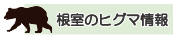 根室のヒグマ情報